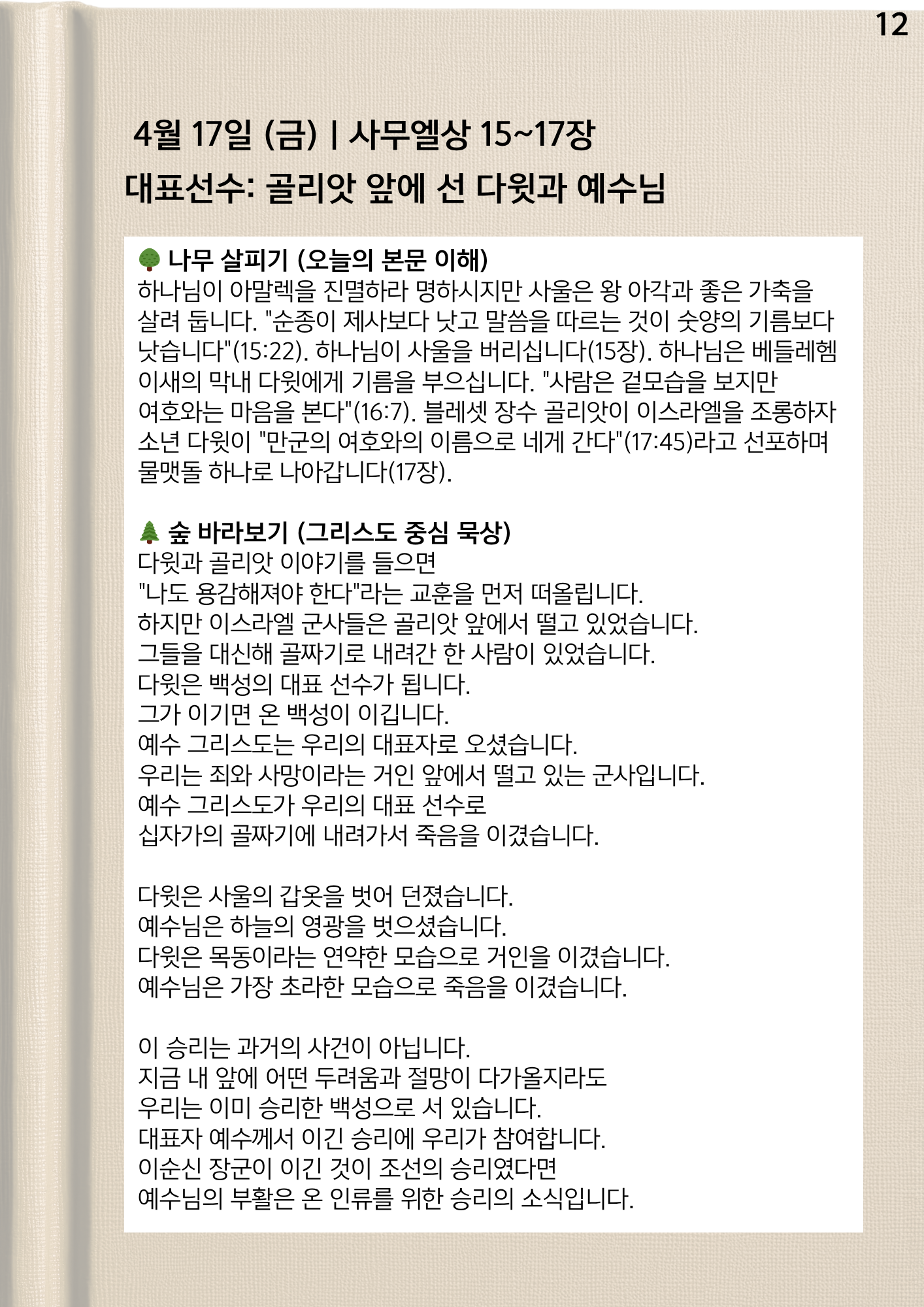 12

4월 17일 (금) | 사무엘상 15~17장
대표선수: 골리앗 앞에 선 다윗과 예수님

🌳 나무 살피기 (오늘의 본문 이해)
하나님이 아말렉을 진멸하라 명하시지만 사울은 왕 아각과 좋은 가축을 살려 둡니다. "순종이 제사보다 낫고 말씀을 따르는 것이 숫양의 기름보다 낫습니다"(15:22). 하나님이 사울을 버리십니다(15장). 하나님은 베들레헴 이새의 막내 다윗에게 기름을 부으십니다. "사람은 겉모습을 보지만 여호와는 마음을 본다"(16:7). 블레셋 장수 골리앗이 이스라엘을 조롱하자 소년 다윗이 "만군의 여호와의 이름으로 네게 간다"(17:45)라고 선포하며 물맷돌 하나로 나아갑니다(17장).

🌲 숲 바라보기 (그리스도 중심 묵상)
다윗과 골리앗 이야기를 들으면
"나도 용감해져야 한다"라는 교훈을 먼저 떠올립니다.
하지만 이스라엘 군사들은 골리앗 앞에서 떨고 있었습니다.
그들을 대신해 골짜기로 내려간 한 사람이 있었습니다.
다윗은 백성의 대표 선수가 됩니다.
그가 이기면 온 백성이 이깁니다.
예수 그리스도는 우리의 대표자로 오셨습니다.
우리는 죄와 사망이라는 거인 앞에서 떨고 있는 군사입니다.
예수 그리스도가 우리의 대표 선수로
십자가의 골짜기에 내려가서 죽음을 이겼습니다.

다윗은 사울의 갑옷을 벗어 던졌습니다.
예수님은 하늘의 영광을 벗으셨습니다.
다윗은 목동이라는 연약한 모습으로 거인을 이겼습니다.
예수님은 가장 초라한 모습으로 죽음을 이겼습니다.

이 승리는 과거의 사건이 아닙니다.
지금 내 앞에 어떤 두려움과 절망이 다가올지라도
우리는 이미 승리한 백성으로 서 있습니다.
대표자 예수께서 이긴 승리에 우리가 참여합니다.
이순신 장군이 이긴 것이 조선의 승리였다면
예수님의 부활은 온 인류를 위한 승리의 소식입니다.